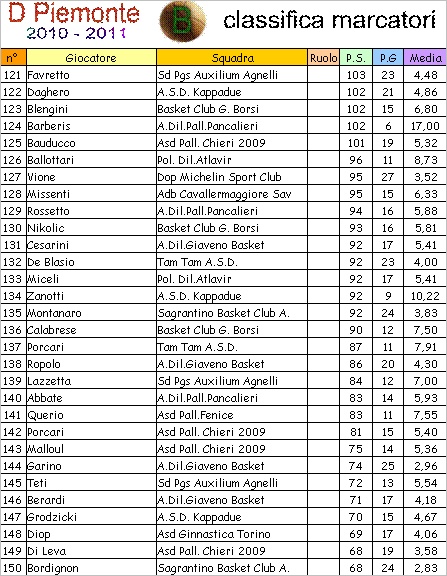 D Piemonte
2010 - 2011
B
classifica marcatori

| n° | Giocatore | Squadra | Ruolo | P.S. | P.G | Media |
|---|---|---|---|---|---|---|
| 121 | Favretto | Sd Pgs Auxilium Agnelli | | 103 | 23 | 4,48 |
| 122 | Daghero | A.S.D. Kappadue | | 102 | 21 | 4,86 |
| 123 | Blengini | Basket Club G. Borsi | | 102 | 15 | 6,80 |
| 124 | Barberis | A.Dil.Pall.Pancalieri | | 102 | 6 | 17,00 |
| 125 | Bauducco | Asd Pall. Chieri 2009 | | 101 | 19 | 5,32 |
| 126 | Ballottari | Pol. Dil.Atlavir | | 96 | 11 | 8,73 |
| 127 | Vione | Dop Michelin Sport Club | | 95 | 27 | 3,52 |
| 128 | Missenti | Adb Cavallermaggiore Sav | | 95 | 15 | 6,33 |
| 129 | Rossetto | A.Dil.Pall.Pancalieri | | 94 | 16 | 5,88 |
| 130 | Nikolic | Basket Club G. Borsi | | 93 | 16 | 5,81 |
| 131 | Cesarini | A.Dil.Giaveno Basket | | 92 | 17 | 5,41 |
| 132 | De Blasio | Tam Tam A.S.D. | | 92 | 23 | 4,00 |
| 133 | Miceli | Pol. Dil.Atlavir | | 92 | 17 | 5,41 |
| 134 | Zanotti | A.S.D. Kappadue | | 92 | 9 | 10,22 |
| 135 | Montanaro | Sagrantino Basket Club A. | | 92 | 24 | 3,83 |
| 136 | Calabrese | Basket Club G. Borsi | | 90 | 12 | 7,50 |
| 137 | Porcari | Tam Tam A.S.D. | | 87 | 11 | 7,91 |
| 138 | Ropolo | A.Dil.Giaveno Basket | | 86 | 20 | 4,30 |
| 139 | Lazzetta | Sd Pgs Auxilium Agnelli | | 84 | 12 | 7,00 |
| 140 | Abbate | A.Dil.Pall.Pancalieri | | 83 | 14 | 5,93 |
| 141 | Querio | Asd Pall.Fenice | | 83 | 11 | 7,55 |
| 142 | Porcari | Asd Pall. Chieri 2009 | | 81 | 15 | 5,40 |
| 143 | Malloul | Asd Pall. Chieri 2009 | | 75 | 14 | 5,36 |
| 144 | Garino | A.Dil.Giaveno Basket | | 74 | 25 | 2,96 |
| 145 | Teti | Sd Pgs Auxilium Agnelli | | 72 | 13 | 5,54 |
| 146 | Berardi | A.Dil.Giaveno Basket | | 71 | 17 | 4,18 |
| 147 | Grodzicki | A.S.D. Kappadue | | 70 | 15 | 4,67 |
| 148 | Diop | Asd Ginnastica Torino | | 69 | 17 | 4,06 |
| 149 | Di Leva | Asd Pall. Chieri 2009 | | 68 | 19 | 3,58 |
| 150 | Bordignon | Sagrantino Basket Club A. | | 68 | 24 | 2,83 |